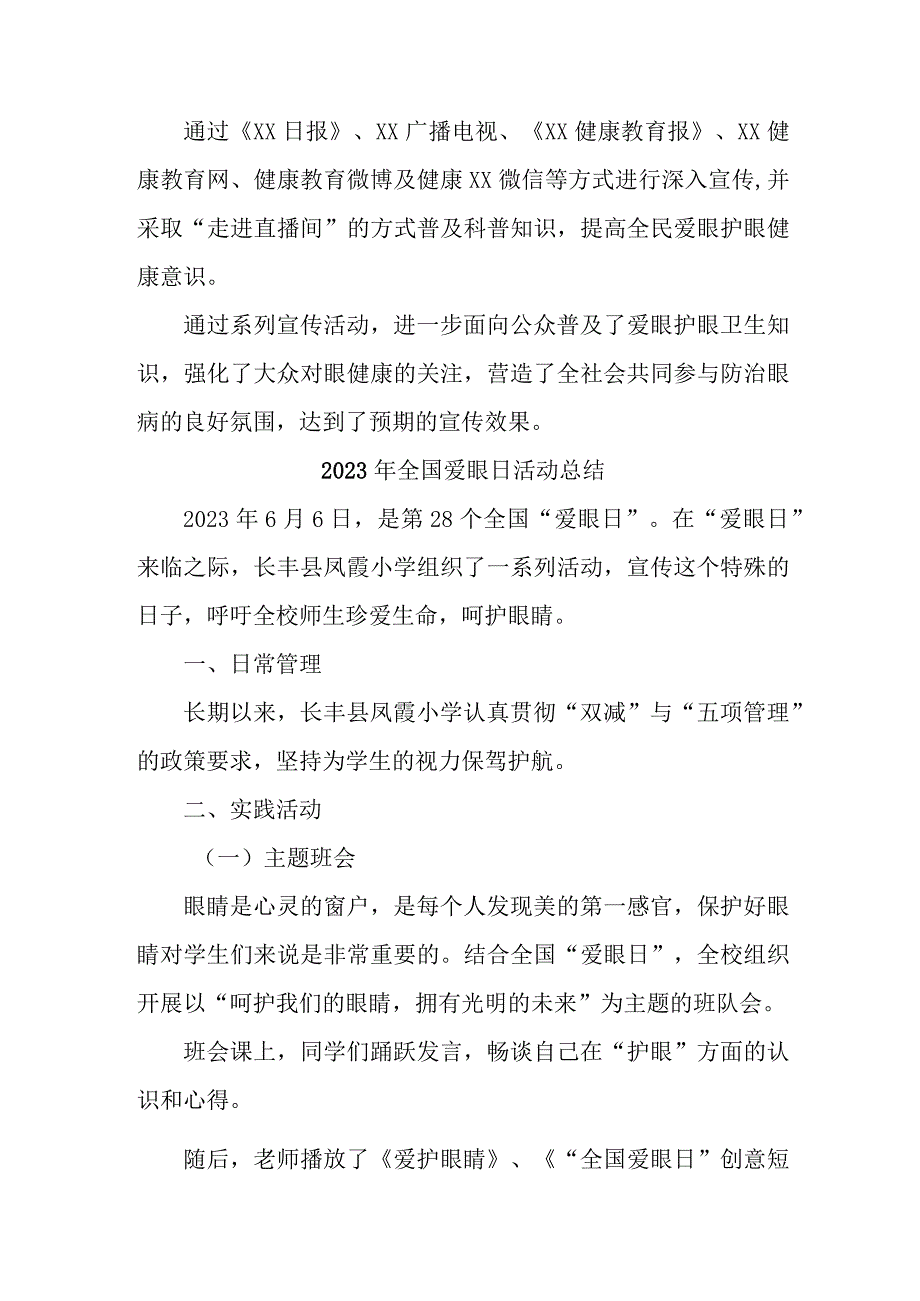 通过《XX日报》、XX广播电视、《XX健康教育报》、XX健康教育网、健康教育微博及健康XX微信等方式进行深入宣传,并采取“走进直播间”的方式普及科普知识，提高全民爱眼护眼健康意识。

通过系列宣传活动，进一步面向公众普及了爱眼护眼卫生知识，强化了大众对眼健康的关注，营造了全社会共同参与防治眼病的良好氛围，达到了预期的宣传效果。

2023年全国爱眼日活动总结

2023年6月6日，是第28个全国“爱眼日”。在“爱眼日”来临之际，长丰县凤霞小学组织了一系列活动，宣传这个特殊的日子，呼吁全校师生珍爱生命，呵护眼睛。

一、日常管理

长期以来，长丰县凤霞小学认真贯彻“双减”与“五项管理”的政策要求，坚持为学生的视力保驾护航。

二、实践活动

（一）主题班会

眼睛是心灵的窗户，是每个人发现美的第一感官，保护好眼睛对学生们来说是非常重要的。结合全国“爱眼日”，全校组织开展以“呵护我们的眼睛，拥有光明的未来”为主题的班队会。

班会课上，同学们踊跃发言，畅谈自己在“护眼”方面的认识和心得。

随后，老师播放了《爱护眼睛》、《“全国爱眼日”创意短